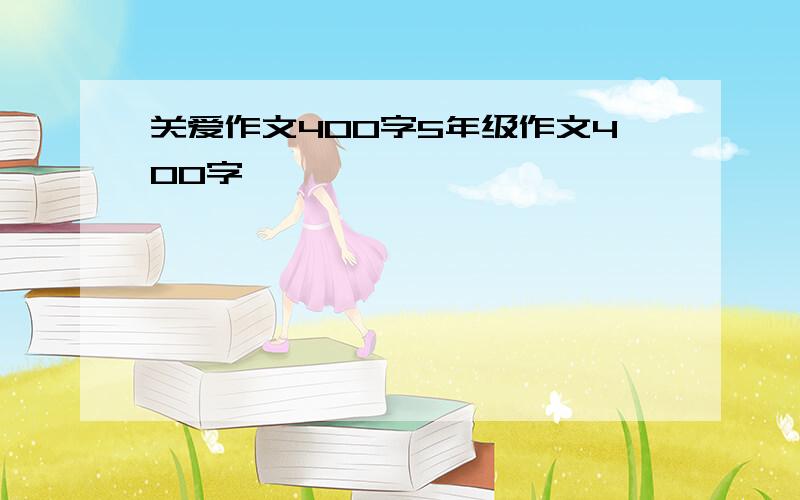 关爱作文400字5年级作文400字